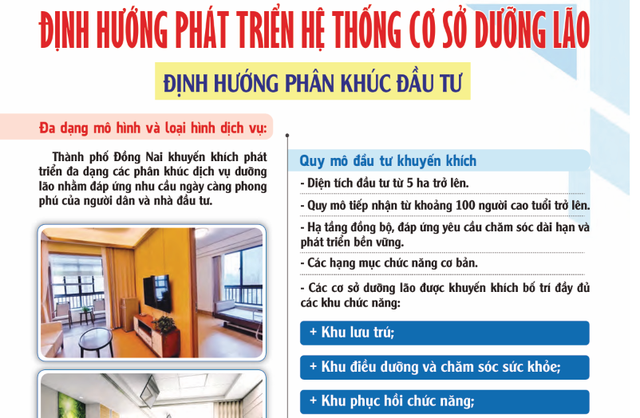 ĐỊNH HƯỚNG PHÁT TRIỂN HỆ THỐNG CƠ SỞ DƯỠNG LÃO

ĐỊNH HƯỚNG PHÂN KHÚC ĐẦU TƯ

Đa dạng mô hình và loại hình dịch vụ:

Thành phố Đồng Nai khuyến khích phát triển đa dạng các phân khúc dịch vụ dưỡng lão nhằm đáp ứng nhu cầu ngày càng phong phú của người dân và nhà đầu tư.

Quy mô đầu tư khuyến khích

- Diện tích đầu tư từ 5 ha trở lên.

- Quy mô tiếp nhận từ khoảng 100 người cao tuổi trở lên.

- Hạ tầng đồng bộ, đáp ứng yêu cầu chăm sóc dài hạn và phát triển bền vững.

- Các hạng mục chức năng cơ bản.

- Các cơ sở dưỡng lão được khuyến khích bố trí đầy đủ các khu chức năng:

+ Khu lưu trú;

+ Khu điều dưỡng và chăm sóc sức khỏe;

+ Khu phục hồi chức năng;